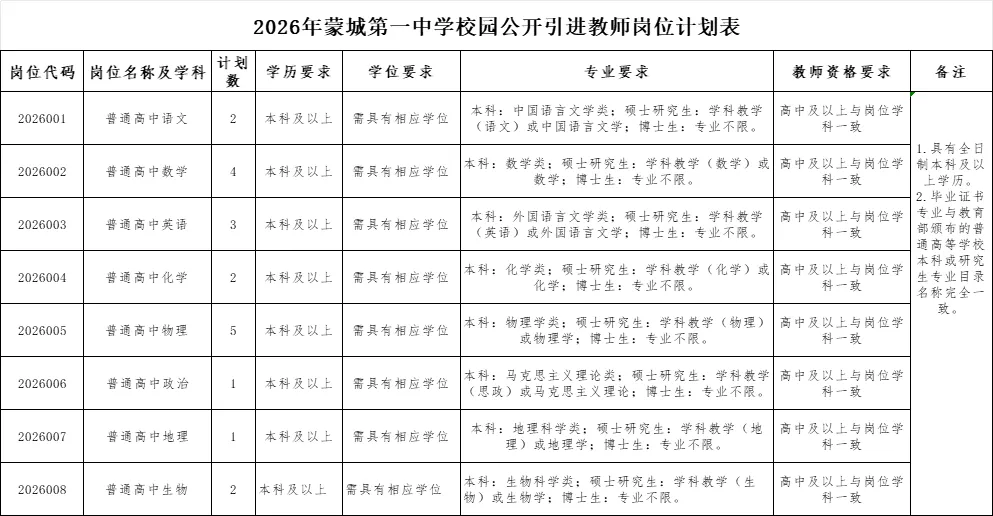 2026年蒙城第一中学校园公开引进教师岗位计划表

| 岗位代码 | 岗位名称及学科 | 计划数 | 学历要求 | 学位要求 | 专业要求 | 教师资格要求 | 备注 |
|---|---|---|---|---|---|---|---|
| 2026001 | 普通高中语文 | 2 | 本科及以上 | 需具有相应学位 | 本科：中国语言文学类；硕士研究生：学科教学（语文）或中国语言文学；博士生：专业不限。 | 高中及以上与岗位学科一致 | 1.具有全日制本科及以上学历。2.毕业证书专业与教育部颁布的普通高等学校本科或研究生专业目录名称完全一致。 |
| 2026002 | 普通高中数学 | 4 | 本科及以上 | 需具有相应学位 | 本科：数学类；硕士研究生：学科教学（数学）或数学；博士生：专业不限。 | 高中及以上与岗位学科一致 | |
| 2026003 | 普通高中英语 | 3 | 本科及以上 | 需具有相应学位 | 本科：外国语言文学类；硕士研究生：学科教学（英语）或外国语言文学；博士生：专业不限。 | 高中及以上与岗位学科一致 | |
| 2026004 | 普通高中化学 | 2 | 本科及以上 | 需具有相应学位 | 本科：化学类；硕士研究生：学科教学（化学）或化学；博士生：专业不限。 | 高中及以上与岗位学科一致 | |
| 2026005 | 普通高中物理 | 5 | 本科及以上 | 需具有相应学位 | 本科：物理学类；硕士研究生：学科教学（物理）或物理学；博士生：专业不限。 | 高中及以上与岗位学科一致 | |
| 2026006 | 普通高中政治 | 1 | 本科及以上 | 需具有相应学位 | 本科：马克思主义理论类；硕士研究生：学科教学（思政）或马克思主义理论；博士生：专业不限。 | 高中及以上与岗位学科一致 | |
| 2026007 | 普通高中地理 | 1 | 本科及以上 | 需具有相应学位 | 本科：地理科学类；硕士研究生：学科教学（地理）或地理学；博士生：专业不限。 | 高中及以上与岗位学科一致 | |
| 2026008 | 普通高中生物 | 2 | 本科及以上 | 需具有相应学位 | 本科：生物科学类；硕士研究生：学科教学（生物）或生物学；博士生：专业不限。 | 高中及以上与岗位学科一致 | |